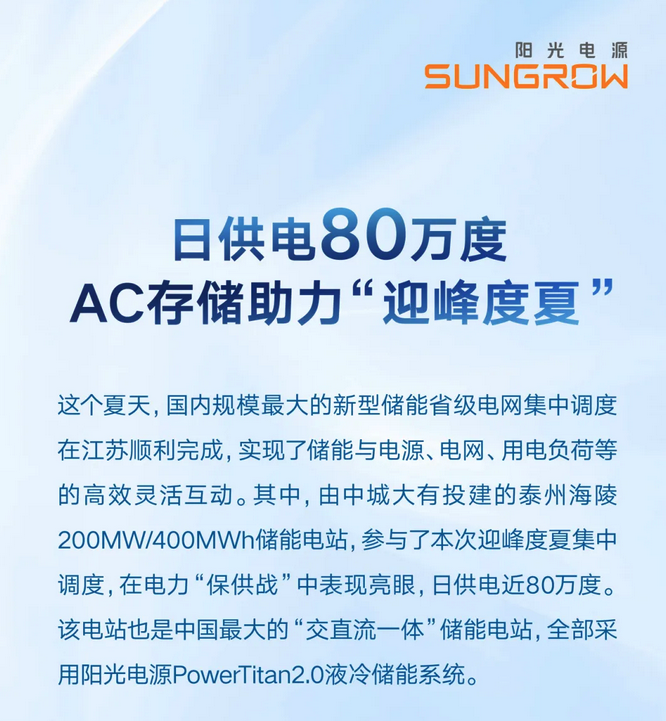 阳光电源
SUNGROW

日供电80万度
AC存储助力“迎峰度夏”

这个夏天，国内规模最大的新型储能省级电网集中调度在江苏顺利完成，实现了储能与电源、电网、用电负荷等的高效灵活互动。其中，由中城大有投建的泰州海陵200MW/400MWh储能电站，参与了本次迎峰度夏集中调度，在电力“保供战”中表现亮眼，日供电近80万度。该电站也是中国最大的“交直流一体”储能电站，全部采用阳光电源PowerTitan2.0液冷储能系统。